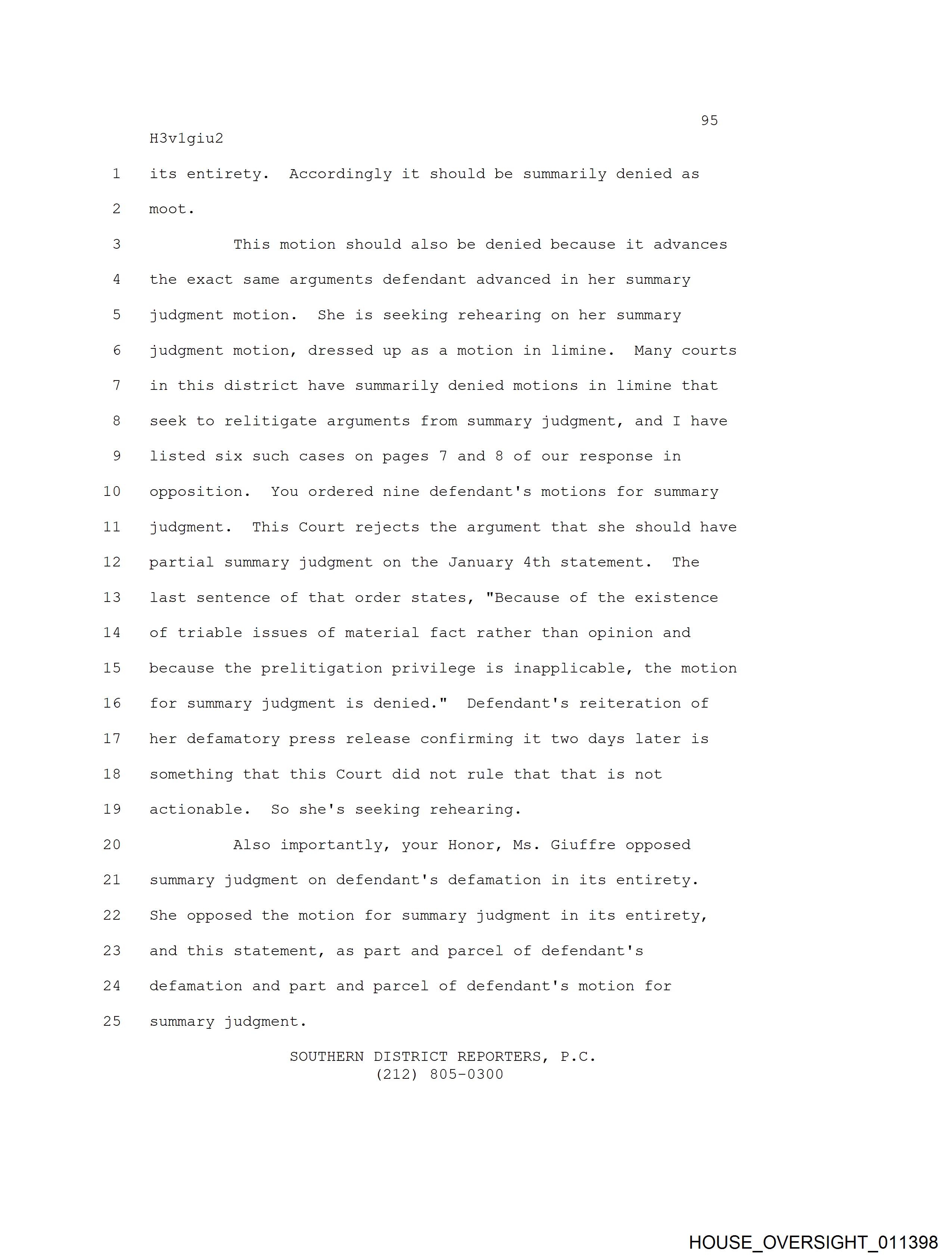 95

H3v1giu2

1 its entirety. Accordingly it should be summarily denied as
2 moot.
3 This motion should also be denied because it advances
4 the exact same arguments defendant advanced in her summary
5 judgment motion. She is seeking rehearing on her summary
6 judgment motion, dressed up as a motion in limine. Many courts
7 in this district have summarily denied motions in limine that
8 seek to relitigate arguments from summary judgment, and I have
9 listed six such cases on pages 7 and 8 of our response in
10 opposition. You ordered nine defendant's motions for summary
11 judgment. This Court rejects the argument that she should have
12 partial summary judgment on the January 4th statement. The
13 last sentence of that order states, "Because of the existence
14 of triable issues of material fact rather than opinion and
15 because the prelitigation privilege is inapplicable, the motion
16 for summary judgment is denied." Defendant's reiteration of
17 her defamatory press release confirming it two days later is
18 something that this Court did not rule that that is not
19 actionable. So she's seeking rehearing.
20 Also importantly, your Honor, Ms. Giuffre opposed
21 summary judgment on defendant's defamation in its entirety.
22 She opposed the motion for summary judgment in its entirety,
23 and this statement, as part and parcel of defendant's
24 defamation and part and parcel of defendant's motion for
25 summary judgment.

SOUTHERN DISTRICT REPORTERS, P.C.
(212) 805-0300

HOUSE_OVERSIGHT_011398